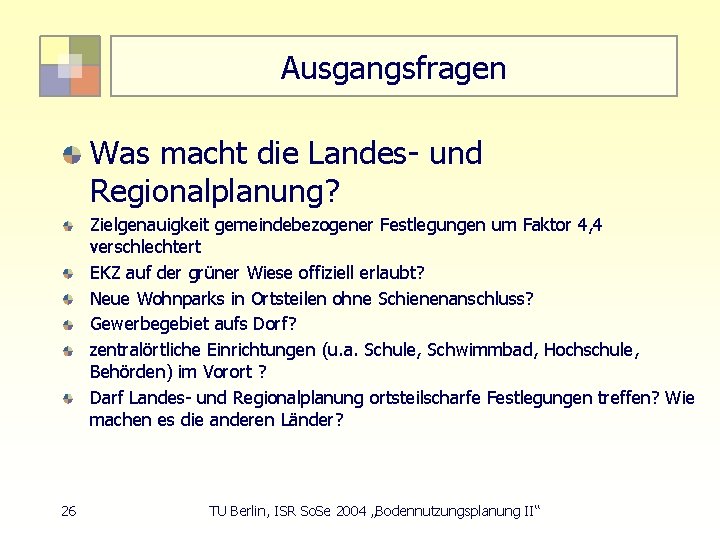 Ausgangsfragen

Was macht die Landes- und Regionalplanung?

Zielgenauigkeit gemeindebezogener Festlegungen um Faktor 4,4 verschlechtert

EKZ auf der grüner Wiese offiziell erlaubt?

Neue Wohnparks in Ortsteilen ohne Schienenanschluss?

Gewerbegebiet aufs Dorf?

zentralörtliche Einrichtungen (u.a. Schule, Schwimmbad, Hochschule, Behörden) im Vorort ?

Darf Landes- und Regionalplanung ortsteilscharfe Festlegungen treffen? Wie machen es die anderen Länder?

26

TU Berlin, ISR SoSe 2004 „Bodennutzungsplanung II“